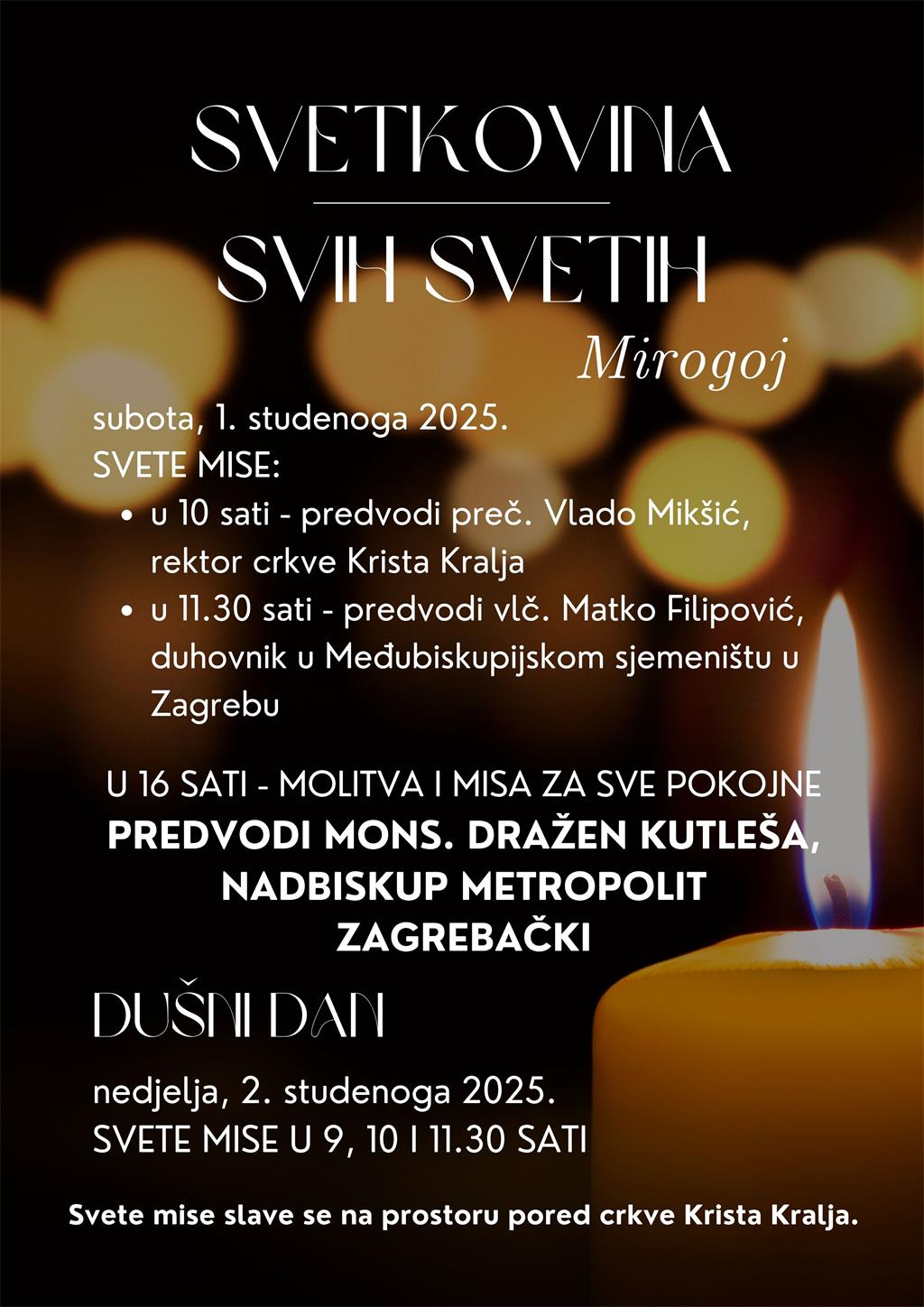 SVETKOVINA

SVIH SVETIH

Mirogoj

subota, 1. studenoga 2025.
SVETE MISE:

• u 10 sati - predvodi preč. Vlado Mikšić, rektor crkve Krista Kralja
• u 11.30 sati - predvodi vlč. Matko Filipović, duhovnik u Međubiskupijskom sjemeništu u Zagrebu

U 16 SATI - MOLITVA I MISA ZA SVE POKOJNE
PREDVODI MONS. DRAŽEN KUTLEŠA, NADBISKUP METROPOLIT ZAGREBAČKI

DUŠNI DAN

nedjelja, 2. studenoga 2025.
SVETE MISE U 9, 10 I 11.30 SATI

Svete mise slave se na prostoru pored crkve Krista Kralja.